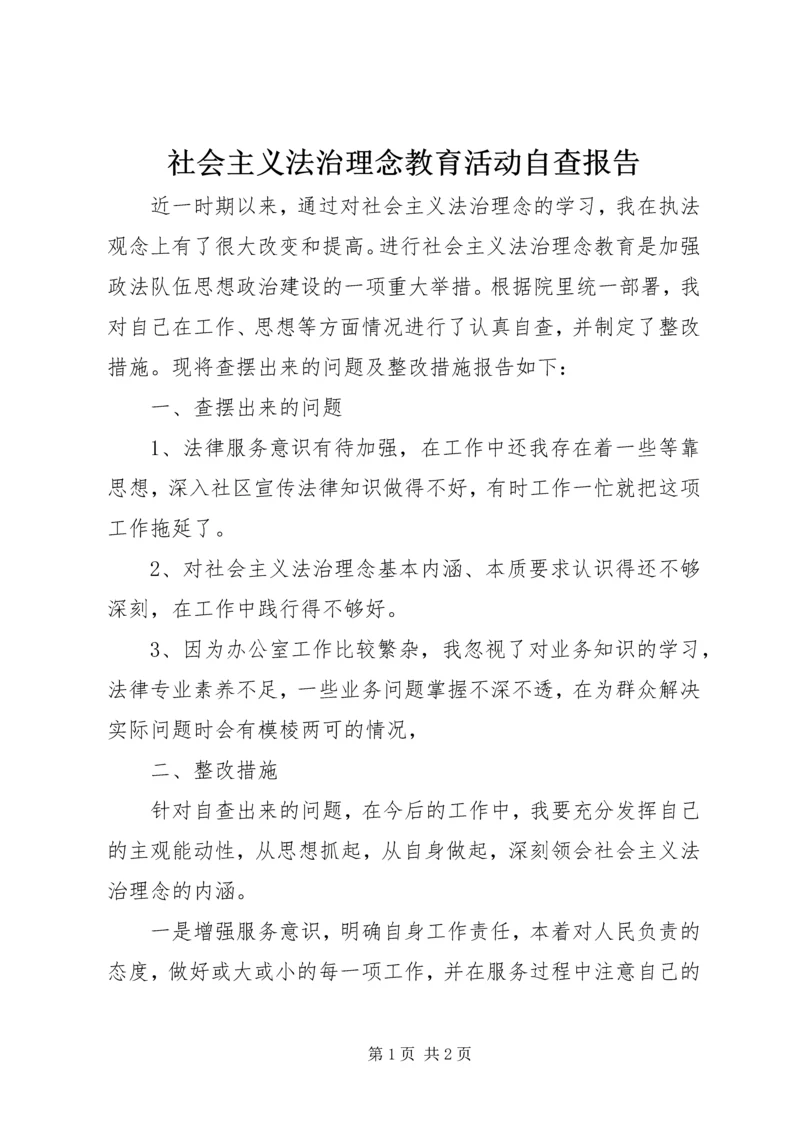 社会主义法治理念教育活动自查报告

近一时期以来，通过对社会主义法治理念的学习，我在执法观念上有了很大改变和提高。进行社会主义法治理念教育是加强政法队伍思想政治建设的一项重大举措。根据院里统一部署，我对自己在工作、思想等方面情况进行了认真自查，并制定了整改措施。现将查摆出来的问题及整改措施报告如下：

一、查摆出来的问题

1、法律服务意识有待加强，在工作中还我存在着一些等靠思想，深入社区宣传法律知识做得不好，有时工作一忙就把这项工作拖延了。

2、对社会主义法治理念基本内涵、本质要求认识得还不够深刻，在工作中践行得不够好。

3、因为办公室工作比较繁杂，我忽视了对业务知识的学习，法律专业素养不足，一些业务问题掌握不深不透，在为群众解决实际问题时会有模棱两可的情况，

二、整改措施

针对自查出来的问题，在今后的工作中，我要充分发挥自己的主观能动性，从思想抓起，从自身做起，深刻领会社会主义法治理念的内涵。

一是增强服务意识，明确自身工作责任，本着对人民负责的态度，做好或大或小的每一项工作，并在服务过程中注意自己的

第 1 页 共 2 页